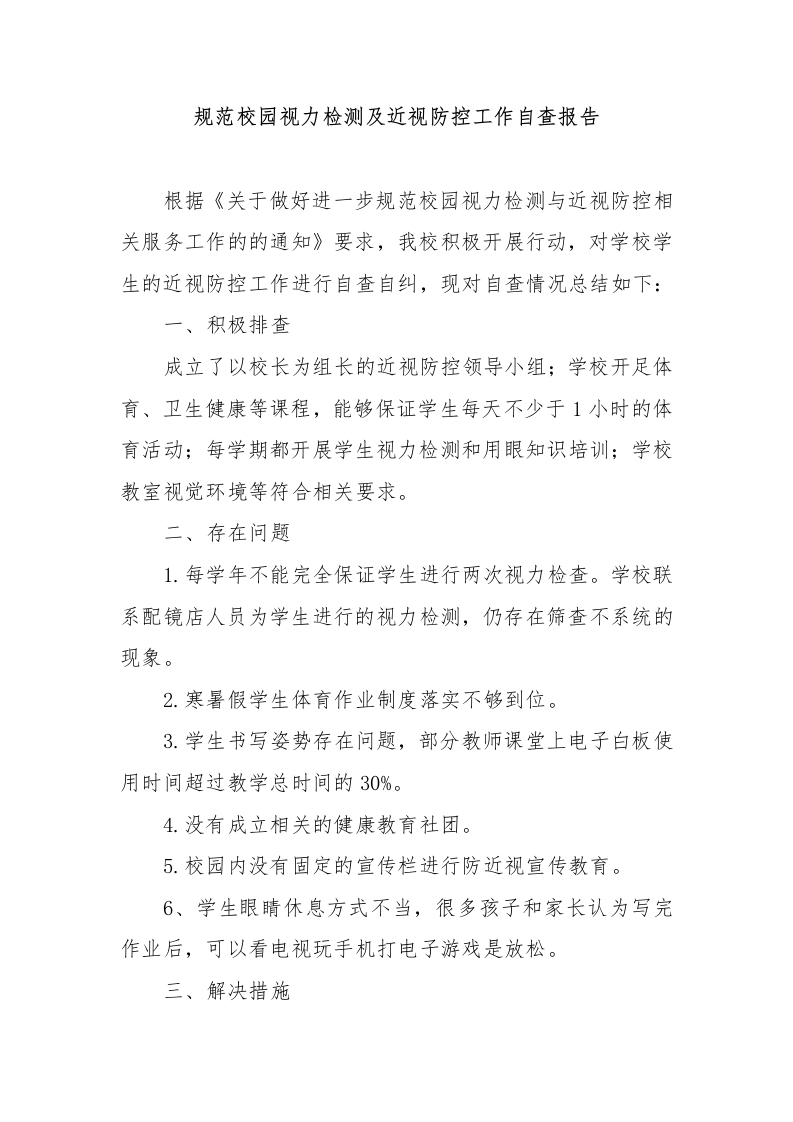 规范校园视力检测及近视防控工作自查报告

根据《关于做好进一步规范校园视力检测与近视防控相关服务工作的的通知》要求，我校积极开展行动，对学校学生的近视防控工作进行自查自纠，现对自查情况总结如下：

一、积极排查

成立了以校长为组长的近视防控领导小组；学校开足体育、卫生健康等课程，能够保证学生每天不少于1小时的体育活动；每学期都开展学生视力检测和用眼知识培训；学校教室视觉环境等符合相关要求。

二、存在问题

1.每学年不能完全保证学生进行两次视力检查。学校联系配镜店人员为学生进行的视力检测，仍存在筛查不系统的现象。

2.寒暑假学生体育作业制度落实不够到位。

3.学生书写姿势存在问题，部分教师课堂上电子白板使用时间超过教学总时间的30%。

4.没有成立相关的健康教育社团。

5.校园内没有固定的宣传栏进行防近视宣传教育。

6、学生眼睛休息方式不当，很多孩子和家长认为写完作业后，可以看电视玩手机打电子游戏是放松。

三、解决措施